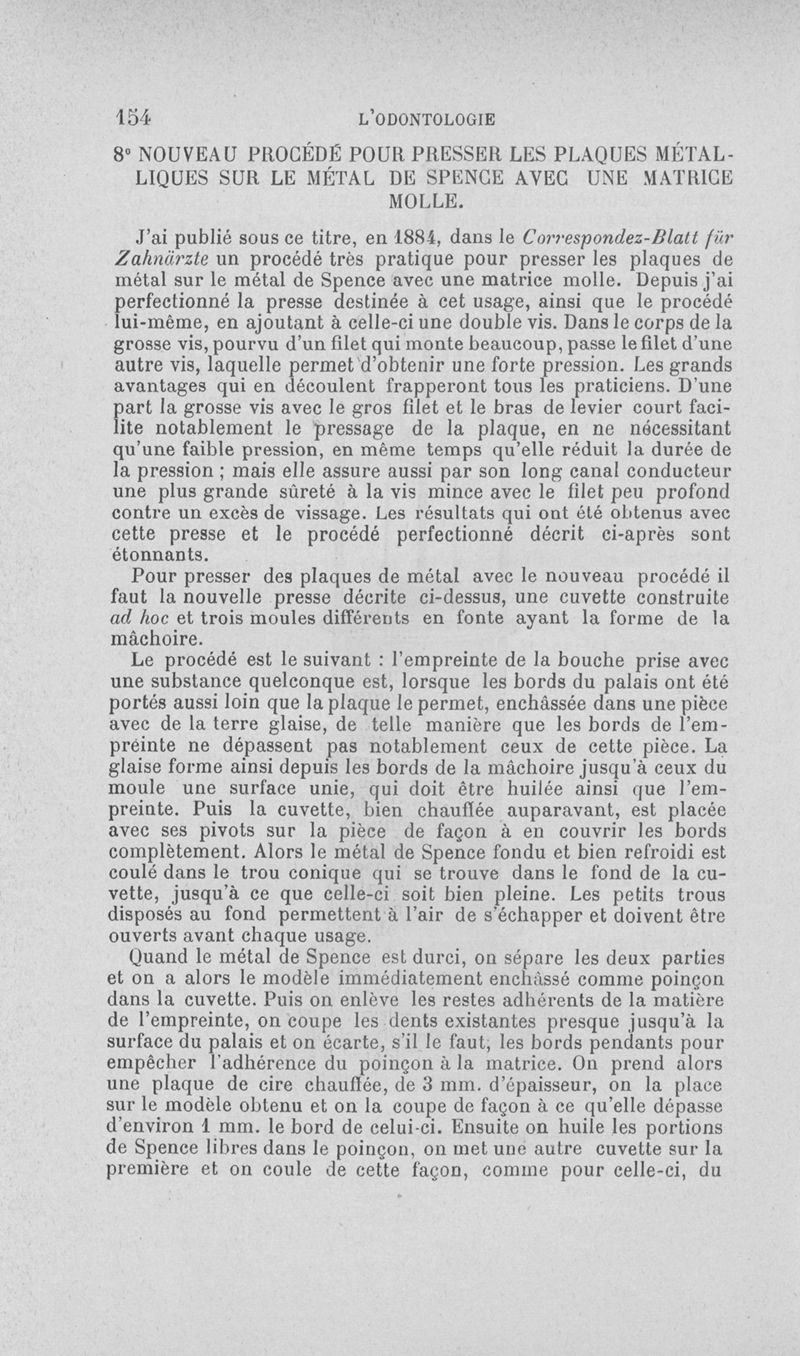 154 L'ODONTOLOGIE

8° NOUVEAU PROCÉDÉ POUR PRESSER LES PLAQUES MÉTALLIQUES SUR LE MÉTAL DE SPENCE AVEC UNE MATRICE MOLLE.

J'ai publié sous ce titre, en 1884, dans le Correspondez-Blatt für Zahnärzte un procédé très pratique pour presser les plaques de métal sur le métal de Spence avec une matrice molle. Depuis j'ai perfectionné la presse destinée à cet usage, ainsi que le procédé lui-même, en ajoutant à celle-ci une double vis. Dans le corps de la grosse vis, pourvu d'un filet qui monte beaucoup, passe le filet d'une autre vis, laquelle permet d'obtenir une forte pression. Les grands avantages qui en découlent frapperont tous les praticiens. D'une part la grosse vis avec le gros filet et le bras de levier court facilite notablement le pressage de la plaque, en ne nécessitant qu'une faible pression, en même temps qu'elle réduit la durée de la pression ; mais elle assure aussi par son long canal conducteur une plus grande sûreté à la vis mince avec le filet peu profond contre un excès de vissage. Les résultats qui ont été obtenus avec cette presse et le procédé perfectionné décrit ci-après sont étonnants.

Pour presser des plaques de métal avec le nouveau procédé il faut la nouvelle presse décrite ci-dessus, une cuvette construite ad hoc et trois moules différents en fonte ayant la forme de la mâchoire.

Le procédé est le suivant : l'empreinte de la bouche prise avec une substance quelconque est, lorsque les bords du palais ont été portés aussi loin que la plaque le permet, enchâssée dans une pièce avec de la terre glaise, de telle manière que les bords de l'empreinte ne dépassent pas notablement ceux de cette pièce. La glaise forme ainsi depuis les bords de la mâchoire jusqu'à ceux du moule une surface unie, qui doit être huilée ainsi que l'empreinte. Puis la cuvette, bien chauffée auparavant, est placée avec ses pivots sur la pièce de façon à en couvrir les bords complètement. Alors le métal de Spence fondu et bien refroidi est coulé dans le trou conique qui se trouve dans le fond de la cuvette, jusqu'à ce que celle-ci soit bien pleine. Les petits trous disposés au fond permettent à l'air de s'échapper et doivent être ouverts avant chaque usage.

Quand le métal de Spence est durci, on sépare les deux parties et on a alors le modèle immédiatement enchâssé comme poinçon dans la cuvette. Puis on enlève les restes adhérents de la matière de l'empreinte, on coupe les dents existantes presque jusqu'à la surface du palais et on écarte, s'il le faut, les bords pendants pour empêcher l'adhérence du poinçon à la matrice. On prend alors une plaque de cire chauffée, de 3 mm. d'épaisseur, on la place sur le modèle obtenu et on la coupe de façon à ce qu'elle dépasse d'environ 1 mm. le bord de celui-ci. Ensuite on huile les portions de Spence libres dans le poinçon, on met une autre cuvette sur la première et on coule de cette façon, comme pour celle-ci, du